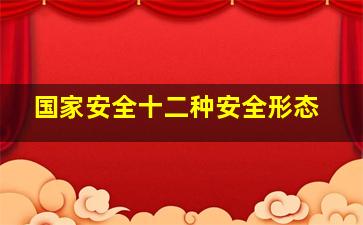 国家安全十二种安全形态